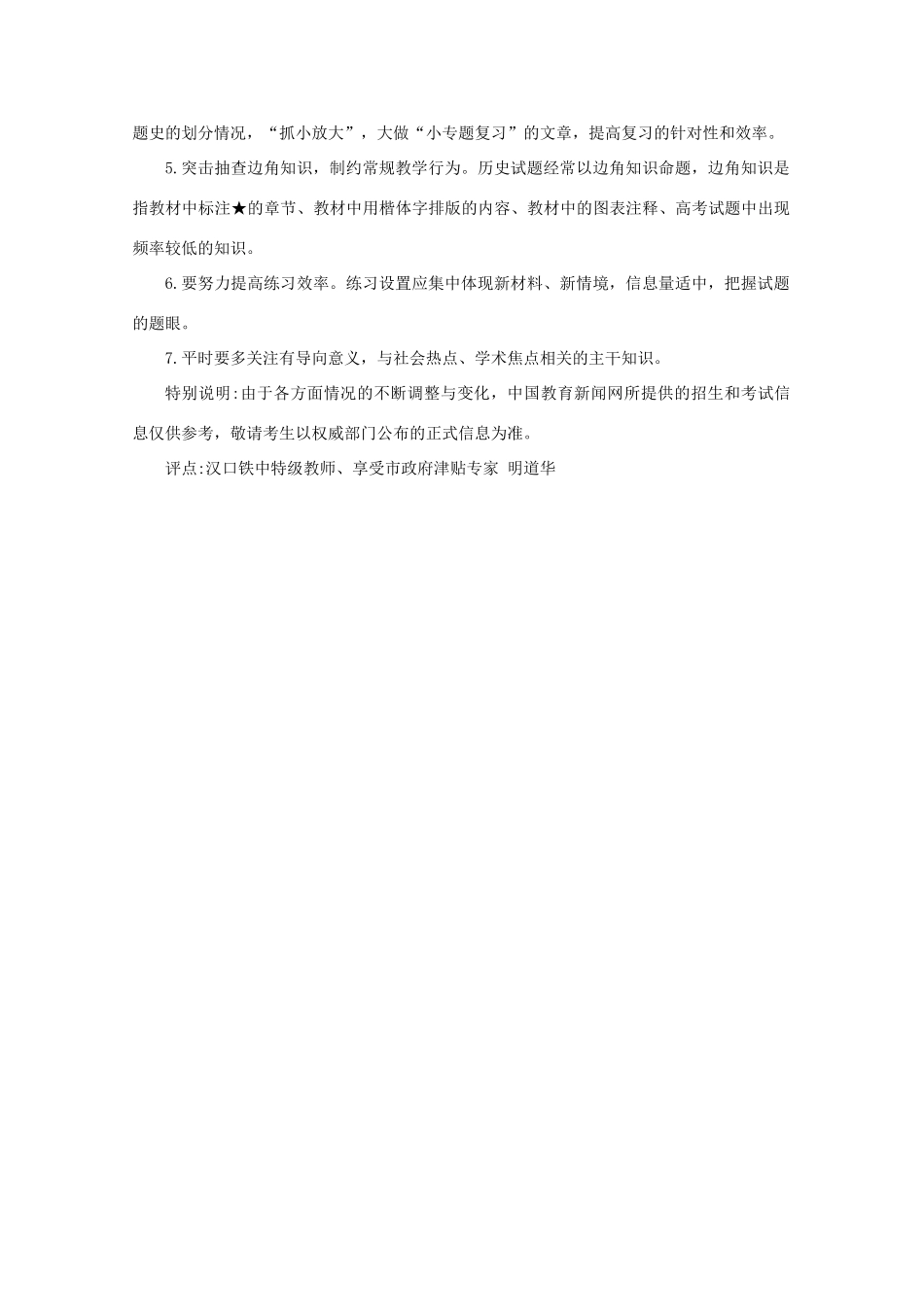 题史的划分情况，“抓小放大”，大做“小专题复习”的文章，提高复习的针对性和效率。

5.突击抽查边角知识，制约常规教学行为。历史试题经常以边角知识命题，边角知识是指教材中标注★的章节、教材中用楷体字排版的内容、教材中的图表注释、高考试题中出现频率较低的知识。

6.要努力提高练习效率。练习设置应集中体现新材料、新情境，信息量适中，把握试题的题眼。

7.平时要多关注有导向意义，与社会热点、学术焦点相关的主干知识。

特别说明:由于各方面情况的不断调整与变化，中国教育新闻网所提供的招生和考试信息仅供参考，敬请考生以权威部门公布的正式信息为准。

评点:汉口铁中特级教师、享受市政府津贴专家 明道华